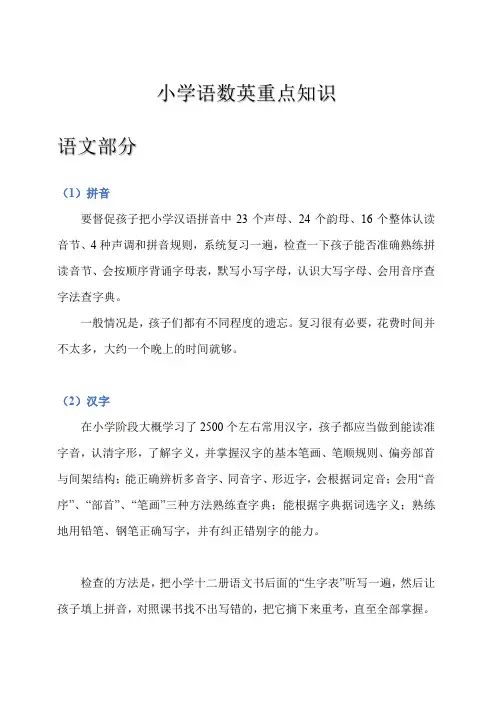 小学语数英重点知识

语文部分

（1）拼音

要督促孩子把小学汉语拼音中 23 个声母、24 个韵母、16 个整体认读音节、4 种声调和拼音规则，系统复习一遍，检查一下孩子能否准确熟练拼读音节、会按顺序背诵字母表，默写小写字母，认识大写字母、会用音序查字法查字典。

一般情况是，孩子们都有不同程度的遗忘。复习很有必要，花费时间并不太多，大约一个晚上的时间就够。

（2）汉字

在小学阶段大概学习了 2500 个左右常用汉字，孩子都应当做到能读准字音，认清字形，了解字义，并掌握汉字的基本笔画、笔顺规则、偏旁部首与间架结构；能正确辨析多音字、同音字、形近字，会根据词定音；会用“音序”、“部首”、“笔画”三种方法熟练查字典；能根据字典据词选字义；熟练地用铅笔、钢笔正确写字，并有纠正错别字的能力。

检查的方法是，把小学十二册语文书后面的“生字表”听写一遍，然后让孩子填上拼音，对照课书找不出写错的，把它摘下来重考，直至全部掌握。